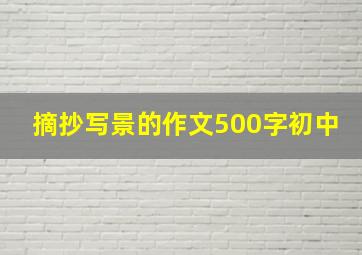 摘抄写景的作文500字初中